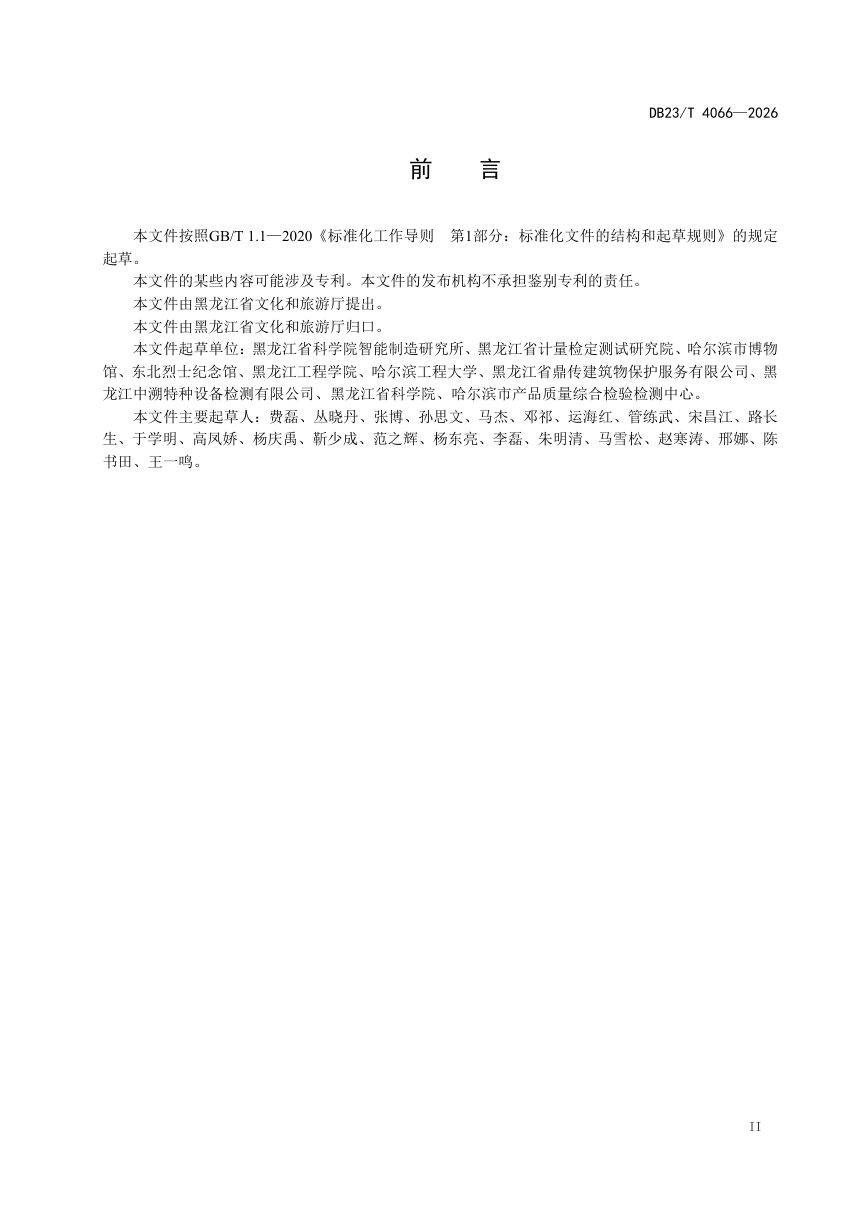 DB23/T 4066—2026

前　言

本文件按照GB/T 1.1—2020《标准化工作导则　第1部分：标准化文件的结构和起草规则》的规定起草。

本文件的某些内容可能涉及专利。本文件的发布机构不承担鉴别专利的责任。

本文件由黑龙江省文化和旅游厅提出。

本文件由黑龙江省文化和旅游厅归口。

本文件起草单位：黑龙江省科学院智能制造研究所、黑龙江省计量检定测试研究院、哈尔滨市博物馆、东北烈士纪念馆、黑龙江工程学院、哈尔滨工程大学、黑龙江省鼎传建筑物保护服务有限公司、黑龙江中溯特种设备检测有限公司、黑龙江省科学院、哈尔滨市产品质量综合检验检测中心。

本文件主要起草人：费磊、丛晓丹、张博、孙思文、马杰、邓祁、运海红、管练武、宋昌江、路长生、于学明、高凤娇、杨庆禹、靳少成、范之辉、杨东亮、李磊、朱明清、马雪松、赵寒涛、邢娜、陈书田、王一鸣。

II